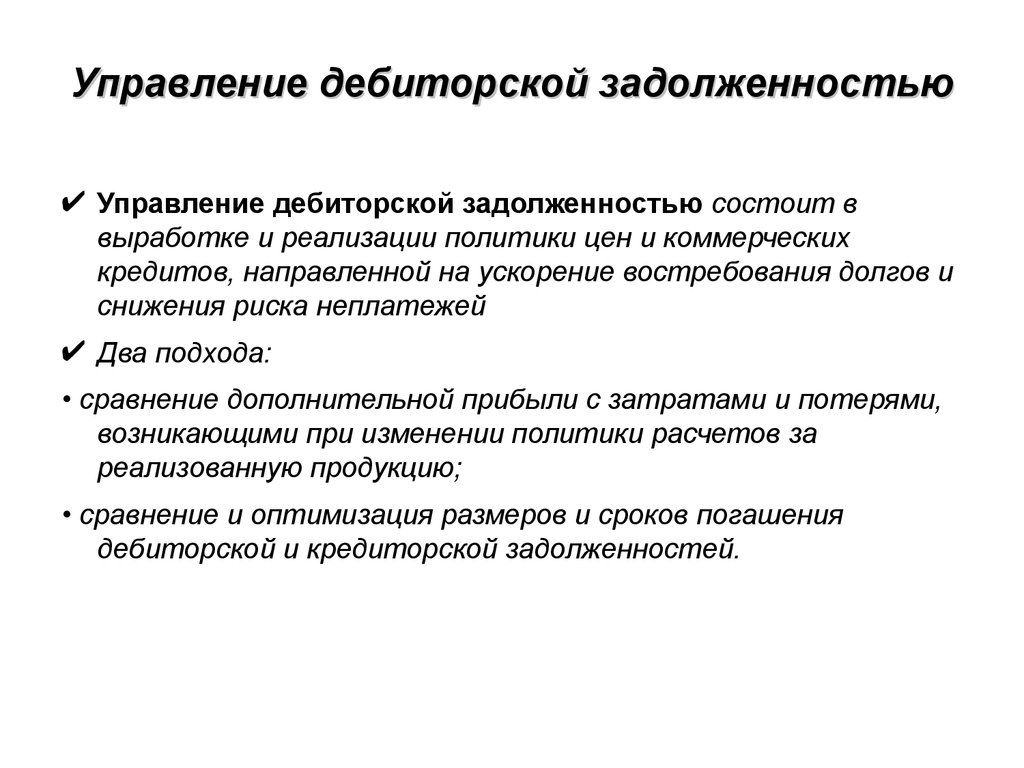 Управление дебиторской задолженностью

✔ Управление дебиторской задолженностью состоит в выработке и реализации политики цен и коммерческих кредитов, направленной на ускорение востребования долгов и снижения риска неплатежей

✔ Два подхода:

• сравнение дополнительной прибыли с затратами и потерями, возникающими при изменении политики расчетов за реализованную продукцию;

• сравнение и оптимизация размеров и сроков погашения дебиторской и кредиторской задолженностей.